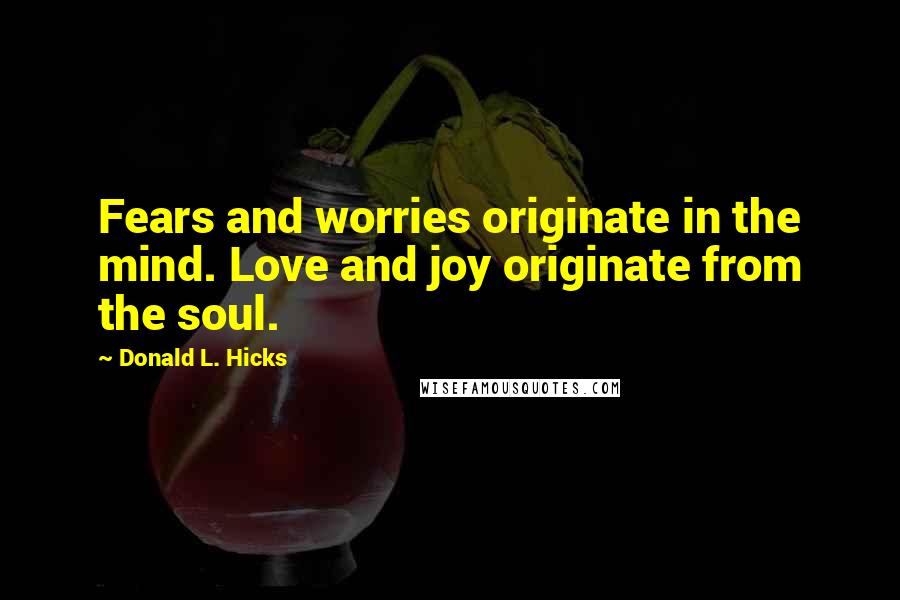 Fears and worries originate in the mind. Love and joy originate from the soul.

~ Donald L. Hicks

WISEFAMOUSQUOTES.COM